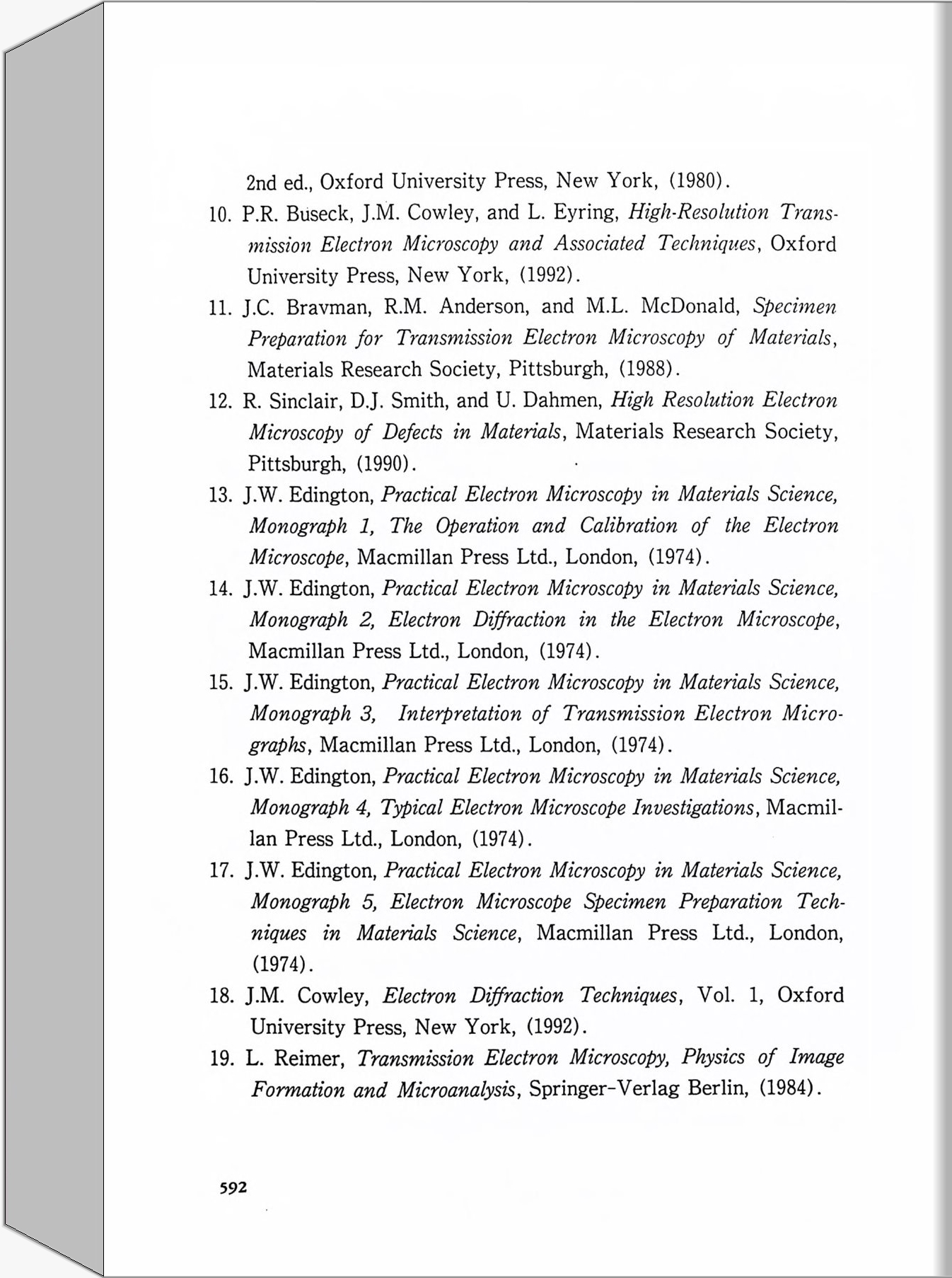 2nd ed., Oxford University Press, New York, (1980).

10. P.R. Buseck, J.M. Cowley, and L. Eyring, High-Resolution Transmission Electron Microscopy and Associated Techniques, Oxford University Press, New York, (1992).

11. J.C. Bravman, R.M. Anderson, and M.L. McDonald, Specimen Preparation for Transmission Electron Microscopy of Materials, Materials Research Society, Pittsburgh, (1988).

12. R. Sinclair, D.J. Smith, and U. Dahmen, High Resolution Electron Microscopy of Defects in Materials, Materials Research Society, Pittsburgh, (1990).

13. J.W. Edington, Practical Electron Microscopy in Materials Science, Monograph 1, The Operation and Calibration of the Electron Microscope, Macmillan Press Ltd., London, (1974).

14. J.W. Edington, Practical Electron Microscopy in Materials Science, Monograph 2, Electron Diffraction in the Electron Microscope, Macmillan Press Ltd., London, (1974).

15. J.W. Edington, Practical Electron Microscopy in Materials Science, Monograph 3, Interpretation of Transmission Electron Micrographs, Macmillan Press Ltd., London, (1974).

16. J.W. Edington, Practical Electron Microscopy in Materials Science, Monograph 4, Typical Electron Microscope Investigations, Macmillan Press Ltd., London, (1974).

17. J.W. Edington, Practical Electron Microscopy in Materials Science, Monograph 5, Electron Microscope Specimen Preparation Techniques in Materials Science, Macmillan Press Ltd., London, (1974).

18. J.M. Cowley, Electron Diffraction Techniques, Vol. 1, Oxford University Press, New York, (1992).

19. L. Reimer, Transmission Electron Microscopy, Physics of Image Formation and Microanalysis, Springer-Verlag Berlin, (1984).

592